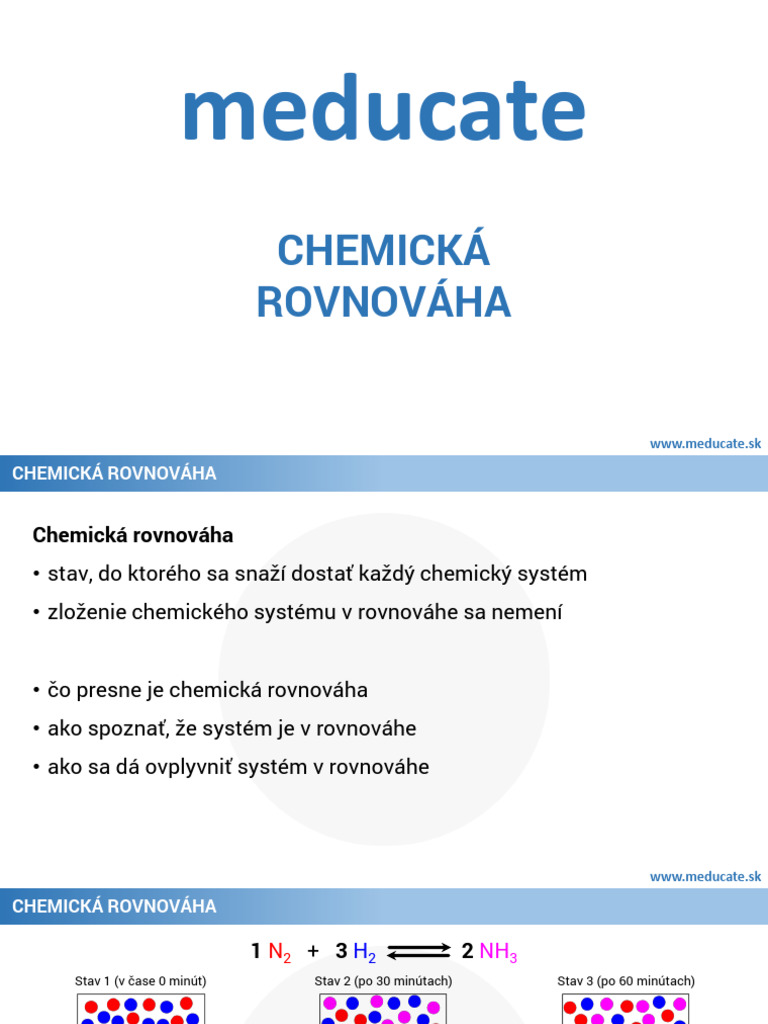 meducate

CHEMICKÁ ROVNOVÁHA

www.meducate.sk

CHEMICKÁ ROVNOVÁHA

Chemická rovnováha

• stav, do ktorého sa snaží dostať každý chemický systém

• zloženie chemického systému v rovnováhe sa nemení

• čo presne je chemická rovnováha

• ako spoznať, že systém je v rovnováhe

• ako sa dá ovplyvniť systém v rovnováhe

www.meducate.sk

CHEMICKÁ ROVNOVÁHA

$1\ N_2 + 3\ H_2 \rightleftharpoons 2\ NH_3$

Stav 1 (v čase 0 minút)

Stav 2 (po 30 minútach)

Stav 3 (po 60 minútach)